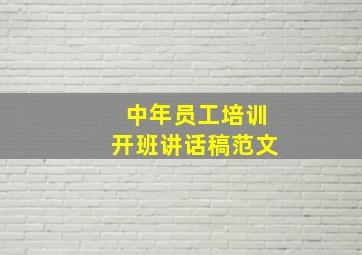 中年员工培训
开班讲话稿范文